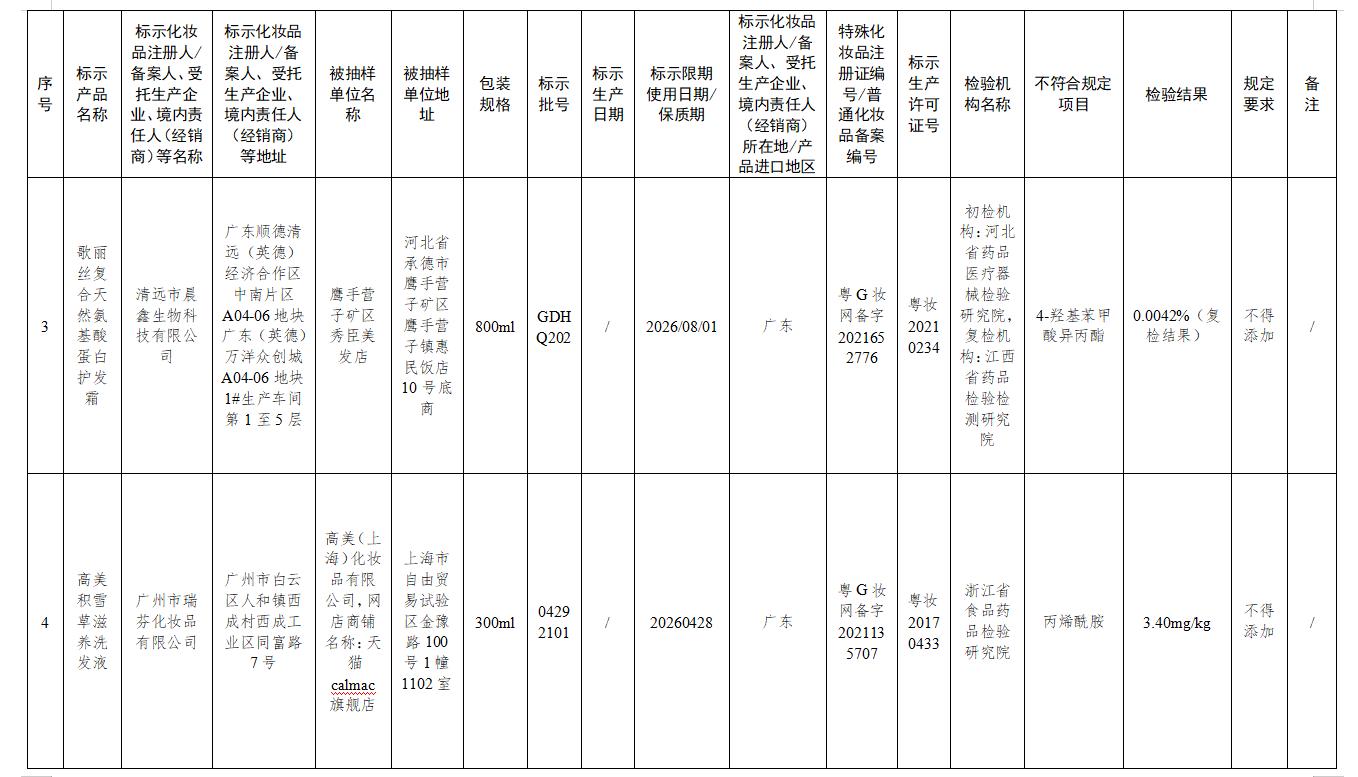 | 序号 | 标示产品名称 | 标示化妆品注册人/备案人、受托生产企业、境内责任人（经销商）等名称 | 标示化妆品注册人/备案人、受托生产企业、境内责任人（经销商）等地址 | 被抽样单位名称 | 被抽样单位地址 | 包装规格 | 标示批号 | 标示生产日期 | 标示限期使用日期/保质期 | 标示化妆品注册人/备案人、受托生产企业、境内责任人（经销商）所在地/产品进口地区 | 特殊化妆品注册证编号/普通化妆品备案编号 | 标示生产许可证号 | 检验机构名称 | 不符合规定项目 | 检验结果 | 规定要求 | 备注 |
|---|---|---|---|---|---|---|---|---|---|---|---|---|---|---|---|---|---|
| 3 | 歌丽丝复合天然氨基酸蛋白护发霜 | 清远市晨鑫生物科技有限公司 | 广东顺德清远（英德）经济合作区中南片区A04-06地块广东（英德）万洋众创城A04-06地块1#生产车间第1至5层 | 鹰手营子矿区秀臣美发店 | 河北省承德市鹰手营子矿区鹰手营子镇惠民饭店10号底商 | 800ml | GDHQ202 | / | 2026/08/01 | 广东 | 粤G妆网备字2021652776 | 粤妆20210234 | 初检机构：河北省药品医疗器械检验研究院，复检机构：江西省药品检验检测研究院 | 4-羟基苯甲酸异丙酯 | 0.0042%（复检结果） | 不得添加 | / |
| 4 | 高美积雪草滋养洗发液 | 广州市瑞芬化妆品有限公司 | 广州市白云区人和镇西成村西成工业区同富路7号 | 高美（上海）化妆品有限公司，网店商铺名称：天猫calmac旗舰店 | 上海市自由贸易试验区金豫路100号1幢1102室 | 300ml | 04292101 | / | 20260428 | 广东 | 粤G妆网备字2021135707 | 粤妆20170433 | 浙江省食品药品检验研究院 | 丙烯酰胺 | 3.40mg/kg | 不得添加 | / |